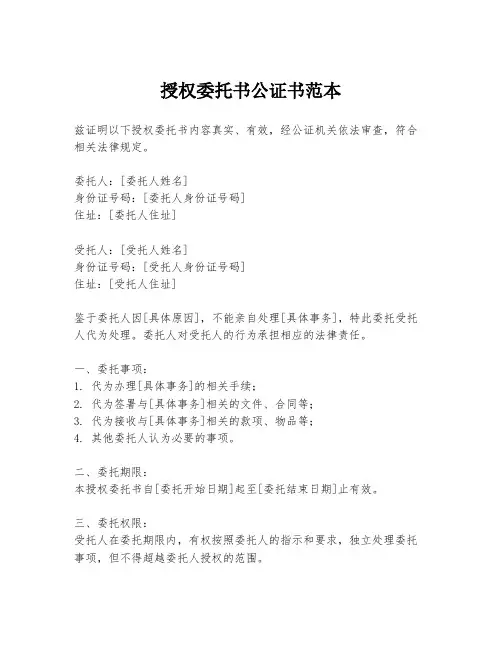 授权委托书公证书范本

兹证明以下授权委托书内容真实、有效，经公证机关依法审查，符合相关法律规定。

委托人：[委托人姓名]
身份证号码：[委托人身份证号码]
住址：[委托人住址]

受托人：[受托人姓名]
身份证号码：[受托人身份证号码]
住址：[受托人住址]

鉴于委托人因[具体原因]，不能亲自处理[具体事务]，特此委托受托人代为处理。委托人对受托人的行为承担相应的法律责任。

一、委托事项：
1. 代为办理[具体事务]的相关手续；
2. 代为签署与[具体事务]相关的文件、合同等；
3. 代为接收与[具体事务]相关的款项、物品等；
4. 其他委托人认为必要的事项。

二、委托期限：
本授权委托书自[委托开始日期]起至[委托结束日期]止有效。

三、委托权限：
受托人在委托期限内，有权按照委托人的指示和要求，独立处理委托事项，但不得超越委托人授权的范围。